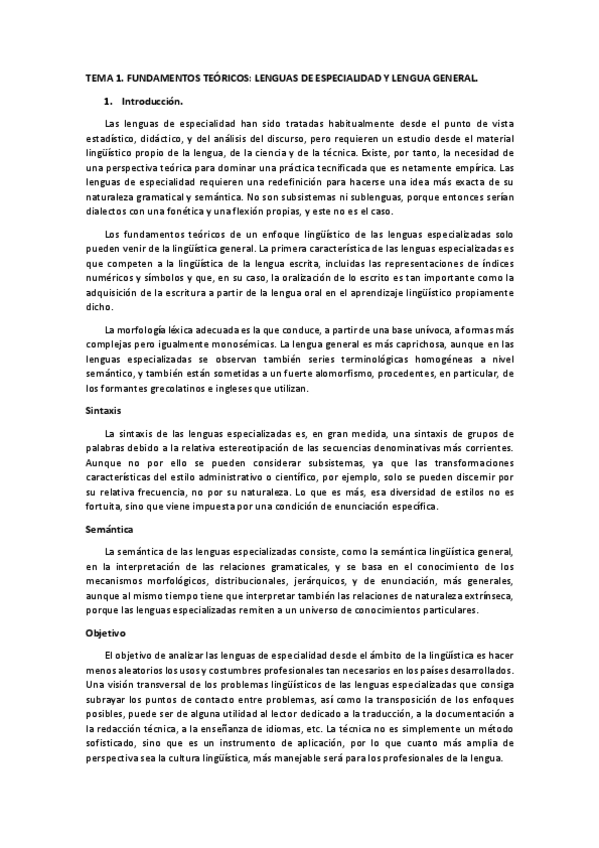 TEMA 1. FUNDAMENTOS TEÓRICOS: LENGUAS DE ESPECIALIDAD Y LENGUA GENERAL.

1. Introducción.

Las lenguas de especialidad han sido tratadas habitualmente desde el punto de vista estadístico, didáctico, y del análisis del discurso, pero requieren un estudio desde el material lingüístico propio de la lengua, de la ciencia y de la técnica. Existe, por tanto, la necesidad de una perspectiva teórica para dominar una práctica tecnificada que es netamente empírica. Las lenguas de especialidad requieren una redefinición para hacerse una idea más exacta de su naturaleza gramatical y semántica. No son subsistemas ni sublenguas, porque entonces serían dialectos con una fonética y una flexión propias, y este no es el caso.

Los fundamentos teóricos de un enfoque lingüístico de las lenguas especializadas solo pueden venir de la lingüística general. La primera característica de las lenguas especializadas es que competen a la lingüística de la lengua escrita, incluidas las representaciones de índices numéricos y símbolos y que, en su caso, la oralización de lo escrito es tan importante como la adquisición de la escritura a partir de la lengua oral en el aprendizaje lingüístico propiamente dicho.

La morfología léxica adecuada es la que conduce, a partir de una base unívoca, a formas más complejas pero igualmente monosémicas. La lengua general es más caprichosa, aunque en las lenguas especializadas se observan también series terminológicas homogéneas a nivel semántico, y también están sometidas a un fuerte alomorfismo, procedentes, en particular, de los formantes grecolatinos e ingleses que utilizan.

Sintaxis

La sintaxis de las lenguas especializadas es, en gran medida, una sintaxis de grupos de palabras debido a la relativa estereotipación de las secuencias denominativas más corrientes. Aunque no por ello se pueden considerar subsistemas, ya que las transformaciones características del estilo administrativo o científico, por ejemplo, solo se pueden discernir por su relativa frecuencia, no por su naturaleza. Lo que es más, esa diversidad de estilos no es fortuita, sino que viene impuesta por una condición de enunciación específica.

Semántica

La semántica de las lenguas especializadas consiste, como la semántica lingüística general, en la interpretación de las relaciones gramaticales, y se basa en el conocimiento de los mecanismos morfológicos, distribucionales, jerárquicos, y de enunciación, más generales, aunque al mismo tiempo tiene que interpretar también las relaciones de naturaleza extrínseca, porque las lenguas especializadas remiten a un universo de conocimientos particulares.

Objetivo

El objetivo de analizar las lenguas de especialidad desde el ámbito de la lingüística es hacer menos aleatorios los usos y costumbres profesionales tan necesarios en los países desarrollados. Una visión transversal de los problemas lingüísticos de las lenguas especializadas que consiga subrayar los puntos de contacto entre problemas, así como la transposición de los enfoques posibles, puede ser de alguna utilidad al lector dedicado a la traducción, a la documentación a la redacción técnica, a la enseñanza de idiomas, etc. La técnica no es simplemente un método sofisticado, sino que es un instrumento de aplicación, por lo que cuanto más amplia de perspectiva sea la cultura lingüística, más manejable será para los profesionales de la lengua.